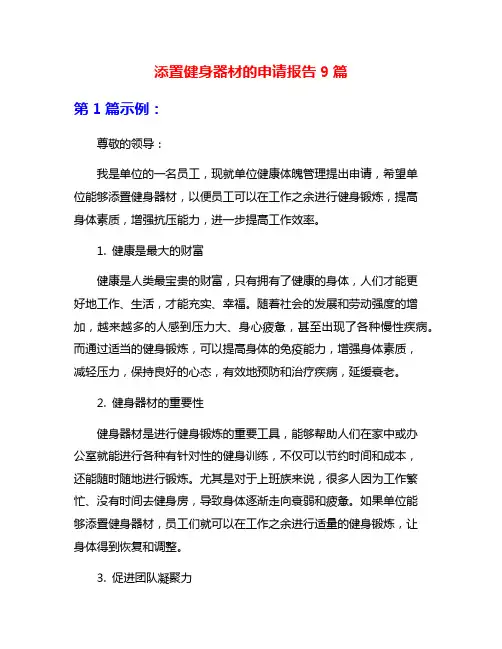 添置健身器材的申请报告 9 篇

第 1 篇示例：

尊敬的领导：

我是单位的一名员工，现就单位健康体魄管理提出申请，希望单位能够添置健身器材，以便员工可以在工作之余进行健身锻炼，提高身体素质，增强抗压能力，进一步提高工作效率。

1. 健康是最大的财富

健康是人类最宝贵的财富，只有拥有了健康的身体，人们才能更好地工作、生活，才能充实、幸福。随着社会的发展和劳动强度的增加，越来越多的人感到压力大、身心疲惫，甚至出现了各种慢性疾病。而通过适当的健身锻炼，可以提高身体的免疫能力，增强身体素质，减轻压力，保持良好的心态，有效地预防和治疗疾病，延缓衰老。

2. 健身器材的重要性

健身器材是进行健身锻炼的重要工具，能够帮助人们在家中或办公室就能进行各种有针对性的健身训练，不仅可以节约时间和成本，还能随时随地进行锻炼。尤其是对于上班族来说，很多人因为工作繁忙、没有时间去健身房，导致身体逐渐走向衰弱和疲惫。如果单位能够添置健身器材，员工们就可以在工作之余进行适量的健身锻炼，让身体得到恢复和调整。

3. 促进团队凝聚力